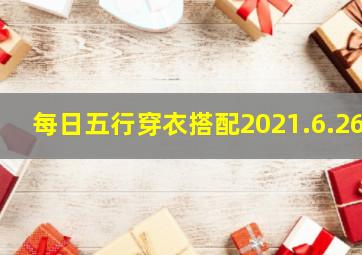 每日五行穿衣搭配2021.6.26